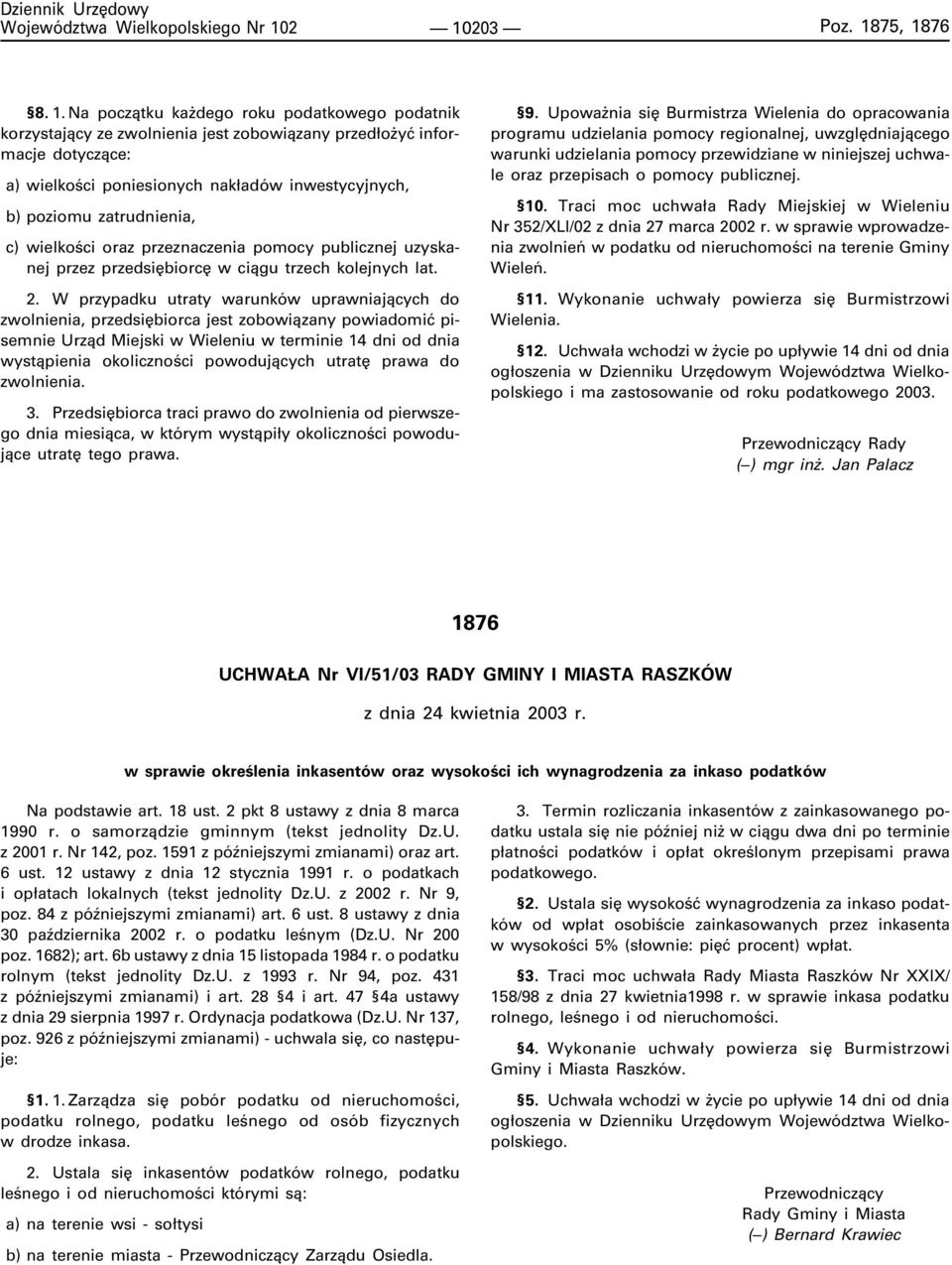 Dziennik Urzędowy
Województwa Wielkopolskiego Nr 102 — 10203 — Poz. 1875, 1876

§8. 1. Na początku każdego roku podatkowego podatnik korzystający ze zwolnienia jest zobowiązany przedłożyć informacje dotyczące:

a) wielkości poniesionych nakładów inwestycyjnych,

b) poziomu zatrudnienia,

c) wielkości oraz przeznaczenia pomocy publicznej uzyskanej przez przedsiębiorcę w ciągu trzech kolejnych lat.

2. W przypadku utraty warunków uprawniających do zwolnienia, przedsiębiorca jest zobowiązany powiadomić pisemnie Urząd Miejski w Wieleniu w terminie 14 dni od dnia wystąpienia okoliczności powodujących utratę prawa do zwolnienia.

3. Przedsiębiorca traci prawo do zwolnienia od pierwszego dnia miesiąca, w którym wystąpiły okoliczności powodujące utratę tego prawa.

§9. Upoważnia się Burmistrza Wielenia do opracowania programu udzielania pomocy regionalnej, uwzględniającego warunki udzielania pomocy przewidziane w niniejszej uchwale oraz przepisach o pomocy publicznej.

§10. Traci moc uchwała Rady Miejskiej w Wieleniu Nr 352/XLI/02 z dnia 27 marca 2002 r. w sprawie wprowadzenia zwolnień w podatku od nieruchomości na terenie Gminy Wieleń.

§11. Wykonanie uchwały powierza się Burmistrzowi Wielenia.

§12. Uchwała wchodzi w życie po upływie 14 dni od dnia ogłoszenia w Dzienniku Urzędowym Województwa Wielkopolskiego i ma zastosowanie od roku podatkowego 2003.

Przewodniczący Rady
(—) mgr inż. Jan Palacz

1876

UCHWAŁA Nr VI/51/03 RADY GMINY I MIASTA RASZKÓW

z dnia 24 kwietnia 2003 r.

w sprawie określenia inkasentów oraz wysokości ich wynagrodzenia za inkaso podatków

Na podstawie art. 18 ust. 2 pkt 8 ustawy z dnia 8 marca 1990 r. o samorządzie gminnym (tekst jednolity Dz.U. z 2001 r. Nr 142, poz. 1591 z późniejszymi zmianami) oraz art. 6 ust. 12 ustawy z dnia 12 stycznia 1991 r. o podatkach i opłatach lokalnych (tekst jednolity Dz.U. z 2002 r. Nr 9, poz. 84 z późniejszymi zmianami) art. 6 ust. 8 ustawy z dnia 30 października 2002 r. o podatku leśnym (Dz.U. Nr 200 poz. 1682); art. 6b ustawy z dnia 15 listopada 1984 r. o podatku rolnym (tekst jednolity Dz.U. z 1993 r. Nr 94, poz. 431 z późniejszymi zmianami) i art. 28 §4 i art. 47 §4a ustawy z dnia 29 sierpnia 1997 r. Ordynacja podatkowa (Dz.U. Nr 137, poz. 926 z późniejszymi zmianami) - uchwala się, co następuje:

§1. 1. Zarządza się pobór podatku od nieruchomości, podatku rolnego, podatku leśnego od osób fizycznych w drodze inkasa.

2. Ustala się inkasentów podatków rolnego, podatku leśnego i od nieruchomości którymi są:

a) na terenie wsi - sołtysi

b) na terenie miasta - Przewodniczący Zarządu Osiedla.

3. Termin rozliczania inkasentów z zainkasowanego podatku ustala się nie później niż w ciągu dwa dni po terminie płatności podatków i opłat określonym przepisami prawa podatkowego.

§2. Ustala się wysokość wynagrodzenia za inkaso podatków od wpłat osobiście zainkasowanych przez inkasenta w wysokości 5% (słownie: pięć procent) wpłat.

§3. Traci moc uchwała Rady Miasta Raszków Nr XXIX/158/98 z dnia 27 kwietnia1998 r. w sprawie inkasa podatku rolnego, leśnego i od nieruchomości.

§4. Wykonanie uchwały powierza się Burmistrzowi Gminy i Miasta Raszków.

§5. Uchwała wchodzi w życie po upływie 14 dni od dnia ogłoszenia w Dzienniku Urzędowym Województwa Wielkopolskiego.

Przewodniczący
Rady Gminy i Miasta
(—) Bernard Krawiec